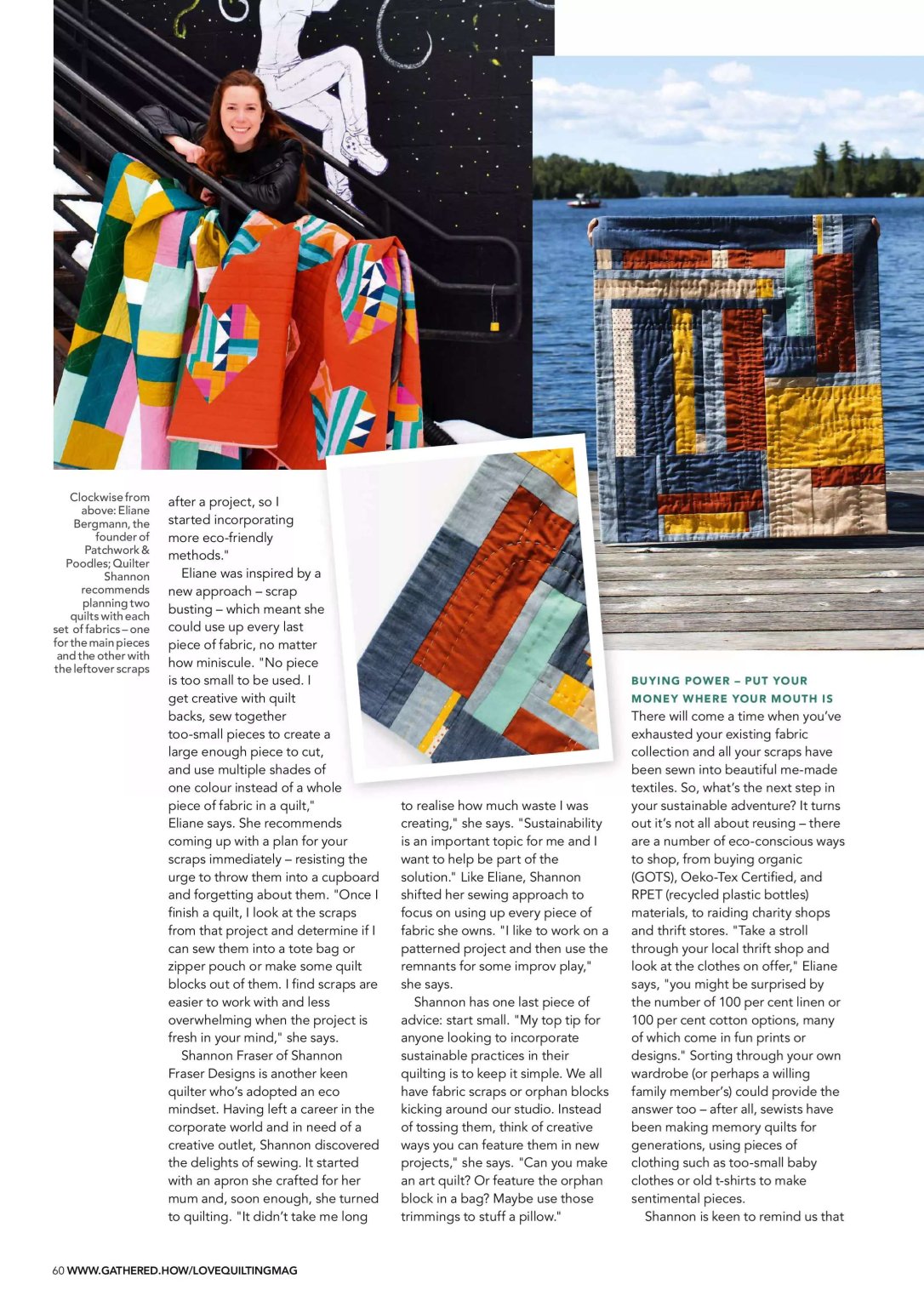 Clockwise from above: Eliane Bergmann, the founder of Patchwork & Poodles; Quilter Shannon recommends planning two quilts with each set of fabrics – one for the main pieces and the other with the leftover scraps

after a project, so I started incorporating more eco-friendly methods."

Eliane was inspired by a new approach – scrap busting – which meant she could use up every last piece of fabric, no matter how miniscule. "No piece is too small to be used. I get creative with quilt backs, sew together too-small pieces to create a large enough piece to cut, and use multiple shades of one colour instead of a whole piece of fabric in a quilt," Eliane says. She recommends coming up with a plan for your scraps immediately – resisting the urge to throw them into a cupboard and forgetting about them. "Once I finish a quilt, I look at the scraps from that project and determine if I can sew them into a tote bag or zipper pouch or make some quilt blocks out of them. I find scraps are easier to work with and less overwhelming when the project is fresh in your mind," she says.

Shannon Fraser of Shannon Fraser Designs is another keen quilter who's adopted an eco mindset. Having left a career in the corporate world and in need of a creative outlet, Shannon discovered the delights of sewing. It started with an apron she crafted for her mum and, soon enough, she turned to quilting. "It didn't take me long

to realise how much waste I was creating," she says. "Sustainability is an important topic for me and I want to help be part of the solution." Like Eliane, Shannon shifted her sewing approach to focus on using up every piece of fabric she owns. "I like to work on a patterned project and then use the remnants for some improv play," she says.

Shannon has one last piece of advice: start small. "My top tip for anyone looking to incorporate sustainable practices in their quilting is to keep it simple. We all have fabric scraps or orphan blocks kicking around our studio. Instead of tossing them, think of creative ways you can feature them in new projects," she says. "Can you make an art quilt? Or feature the orphan block in a bag? Maybe use those trimmings to stuff a pillow."

BUYING POWER – PUT YOUR MONEY WHERE YOUR MOUTH IS

There will come a time when you've exhausted your existing fabric collection and all your scraps have been sewn into beautiful me-made textiles. So, what's the next step in your sustainable adventure? It turns out it's not all about reusing – there are a number of eco-conscious ways to shop, from buying organic (GOTS), Oeko-Tex Certified, and RPET (recycled plastic bottles) materials, to raiding charity shops and thrift stores. "Take a stroll through your local thrift shop and look at the clothes on offer," Eliane says, "you might be surprised by the number of 100 per cent linen or 100 per cent cotton options, many of which come in fun prints or designs." Sorting through your own wardrobe (or perhaps a willing family member's) could provide the answer too – after all, sewists have been making memory quilts for generations, using pieces of clothing such as too-small baby clothes or old t-shirts to make sentimental pieces.

Shannon is keen to remind us that

60 WWW.GATHERED.HOW/LOVEQUILTINGMAG